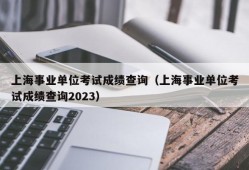 上海事业单位考试成绩查询（上海事业单位考试成绩查询2023）